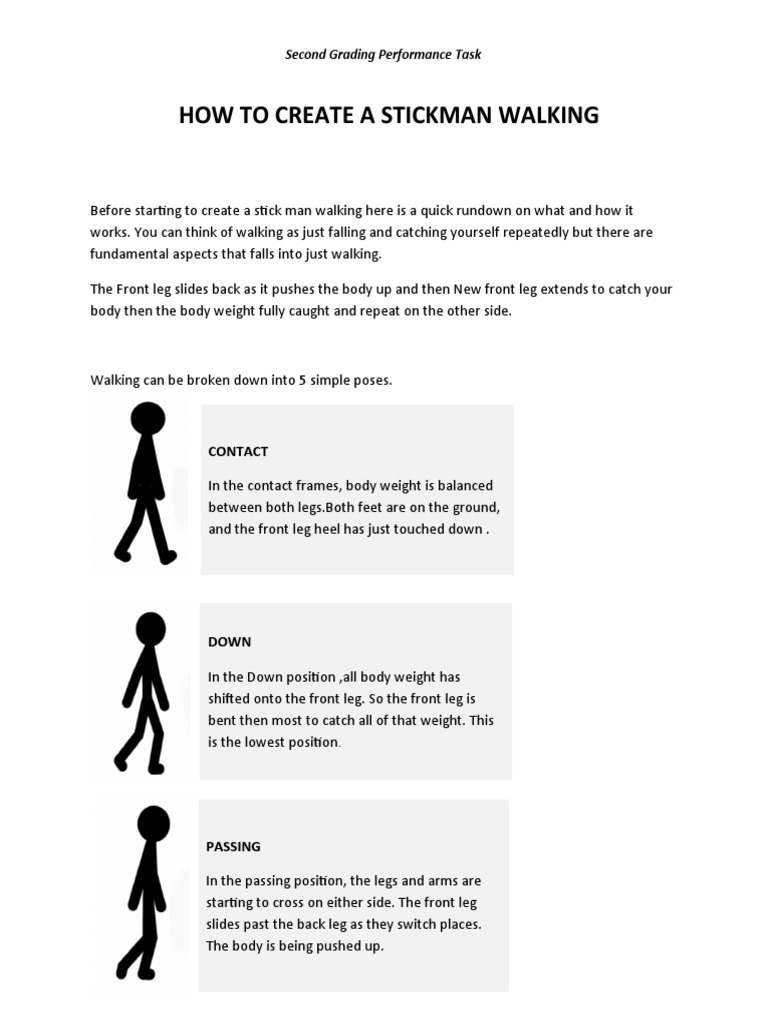 Second Grading Performance Task

HOW TO CREATE A STICKMAN WALKING

Before starting to create a stick man walking here is a quick rundown on what and how it works. You can think of walking as just falling and catching yourself repeatedly but there are fundamental aspects that falls into just walking.

The Front leg slides back as it pushes the body up and then New front leg extends to catch your body then the body weight fully caught and repeat on the other side.

Walking can be broken down into 5 simple poses.

CONTACT

In the contact frames, body weight is balanced between both legs.Both feet are on the ground, and the front leg heel has just touched down .

DOWN

In the Down position ,all body weight has shifted onto the front leg. So the front leg is bent then most to catch all of that weight. This is the lowest position.

PASSING

In the passing position, the legs and arms are starting to cross on either side. The front leg slides past the back leg as they switch places. The body is being pushed up.